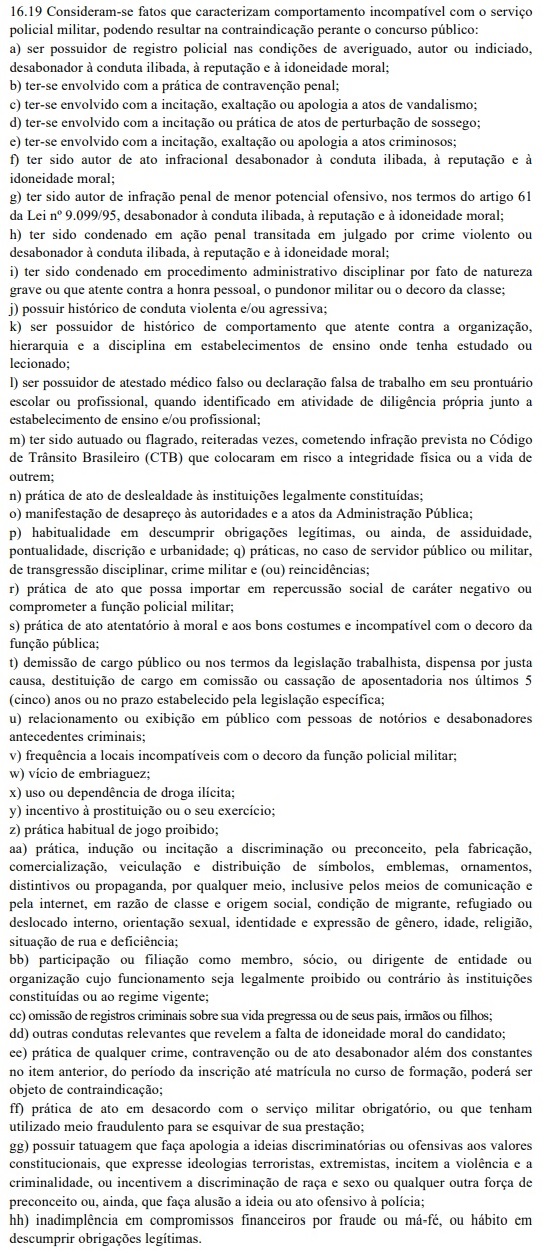 16.19 Consideram-se fatos que caracterizam comportamento incompatível com o serviço policial militar, podendo resultar na contraindicação perante o concurso público:
a) ser possuidor de registro policial nas condições de averiguado, autor ou indiciado, desabonador à conduta ilibada, à reputação e à idoneidade moral;
b) ter-se envolvido com a prática de contravenção penal;
c) ter-se envolvido com a incitação, exaltação ou apologia a atos de vandalismo;
d) ter-se envolvido com a incitação ou prática de atos de perturbação de sossego;
e) ter-se envolvido com a incitação, exaltação ou apologia a atos criminosos;
f) ter sido autor de ato infracional desabonador à conduta ilibada, à reputação e à idoneidade moral;
g) ter sido autor de infração penal de menor potencial ofensivo, nos termos do artigo 61 da Lei nº 9.099/95, desabonador à conduta ilibada, à reputação e à idoneidade moral;
h) ter sido condenado em ação penal transitada em julgado por crime violento ou desabonador à conduta ilibada, à reputação e à idoneidade moral;
i) ter sido condenado em procedimento administrativo disciplinar por fato de natureza grave ou que atente contra a honra pessoal, o pundonor militar ou o decoro da classe;
j) possuir histórico de conduta violenta e/ou agressiva;
k) ser possuidor de histórico de comportamento que atente contra a organização, hierarquia e a disciplina em estabelecimentos de ensino onde tenha estudado ou lecionado;
l) ser possuidor de atestado médico falso ou declaração falsa de trabalho em seu prontuário escolar ou profissional, quando identificado em atividade de diligência própria junto a estabelecimento de ensino e/ou profissional;
m) ter sido autuado ou flagrado, reiteradas vezes, cometendo infração prevista no Código de Trânsito Brasileiro (CTB) que colocaram em risco a integridade física ou a vida de outrem;
n) prática de ato de deslealdade às instituições legalmente constituídas;
o) manifestação de desapreço às autoridades e a atos da Administração Pública;
p) habitualidade em descumprir obrigações legítimas, ou ainda, de assiduidade, pontualidade, discrição e urbanidade; q) práticas, no caso de servidor público ou militar, de transgressão disciplinar, crime militar e (ou) reincidências;
r) prática de ato que possa importar em repercussão social de caráter negativo ou comprometer a função policial militar;
s) prática de ato atentatório à moral e aos bons costumes e incompatível com o decoro da função pública;
t) demissão de cargo público ou nos termos da legislação trabalhista, dispensa por justa causa, destituição de cargo em comissão ou cassação de aposentadoria nos últimos 5 (cinco) anos ou no prazo estabelecido pela legislação específica;
u) relacionamento ou exibição em público com pessoas de notórios e desabonadores antecedentes criminais;
v) frequência a locais incompatíveis com o decoro da função policial militar;
w) vício de embriaguez;
x) uso ou dependência de droga ilícita;
y) incentivo à prostituição ou o seu exercício;
z) prática habitual de jogo proibido;
aa) prática, indução ou incitação a discriminação ou preconceito, pela fabricação, comercialização, veiculação e distribuição de símbolos, emblemas, ornamentos, distintivos ou propaganda, por qualquer meio, inclusive pelos meios de comunicação e pela internet, em razão de classe e origem social, condição de migrante, refugiado ou deslocado interno, orientação sexual, identidade e expressão de gênero, idade, religião, situação de rua e deficiência;
bb) participação ou filiação como membro, sócio, ou dirigente de entidade ou organização cujo funcionamento seja legalmente proibido ou contrário às instituições constituídas ou ao regime vigente;
cc) omissão de registros criminais sobre sua vida pregressa ou de seus pais, irmãos ou filhos;
dd) outras condutas relevantes que revelem a falta de idoneidade moral do candidato;
ee) prática de qualquer crime, contravenção ou de ato desabonador além dos constantes no item anterior, do período da inscrição até matrícula no curso de formação, poderá ser objeto de contraindicação;
ff) prática de ato em desacordo com o serviço militar obrigatório, ou que tenham utilizado meio fraudulento para se esquivar de sua prestação;
gg) possuir tatuagem que faça apologia a ideias discriminatórias ou ofensivas aos valores constitucionais, que expresse ideologias terroristas, extremistas, incitem a violência e a criminalidade, ou incentivem a discriminação de raça e sexo ou qualquer outra força de preconceito ou, ainda, que faça alusão a ideia ou ato ofensivo à polícia;
hh) inadimplência em compromissos financeiros por fraude ou má-fé, ou hábito em descumprir obrigações legítimas.